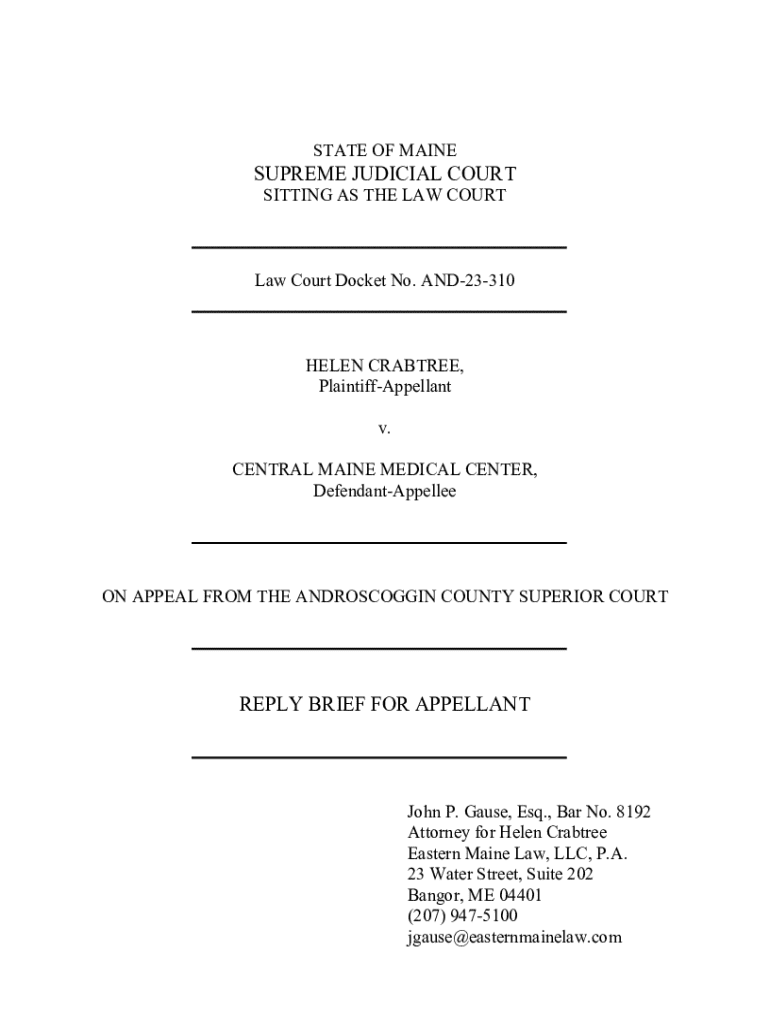 STATE OF MAINE
SUPREME JUDICIAL COURT
SITTING AS THE LAW COURT

Law Court Docket No. AND-23-310

HELEN CRABTREE,
Plaintiff-Appellant

v.

CENTRAL MAINE MEDICAL CENTER,
Defendant-Appellee

ON APPEAL FROM THE ANDROSCOGGIN COUNTY SUPERIOR COURT

REPLY BRIEF FOR APPELLANT

John P. Gause, Esq., Bar No. 8192
Attorney for Helen Crabtree
Eastern Maine Law, LLC, P.A.
23 Water Street, Suite 202
Bangor, ME 04401
(207) 947-5100
jgause@easternmainelaw.com